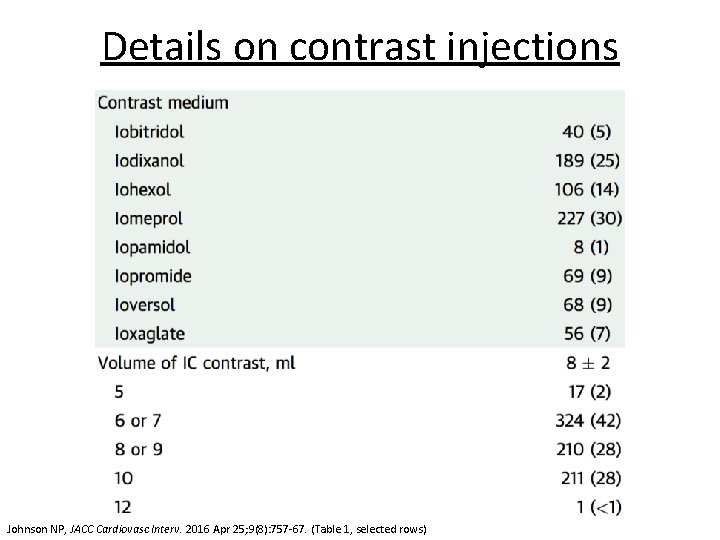 Details on contrast injections

| Contrast medium | |
|---|---|
| Iobitridol | 40 (5) |
| Iodixanol | 189 (25) |
| Iohexol | 106 (14) |
| Iomeprol | 227 (30) |
| Iopamidol | 8 (1) |
| Iopromide | 69 (9) |
| Ioversol | 68 (9) |
| Ioxaglate | 56 (7) |
| Volume of IC contrast, ml | $8 \pm 2$ |
| 5 | 17 (2) |
| 6 or 7 | 324 (42) |
| 8 or 9 | 210 (28) |
| 10 | 211 (28) |
| 12 | 1 (<1) |

Johnson NP, JACC Cardiovasc Interv. 2016 Apr 25;9(8):757-67. (Table 1, selected rows)